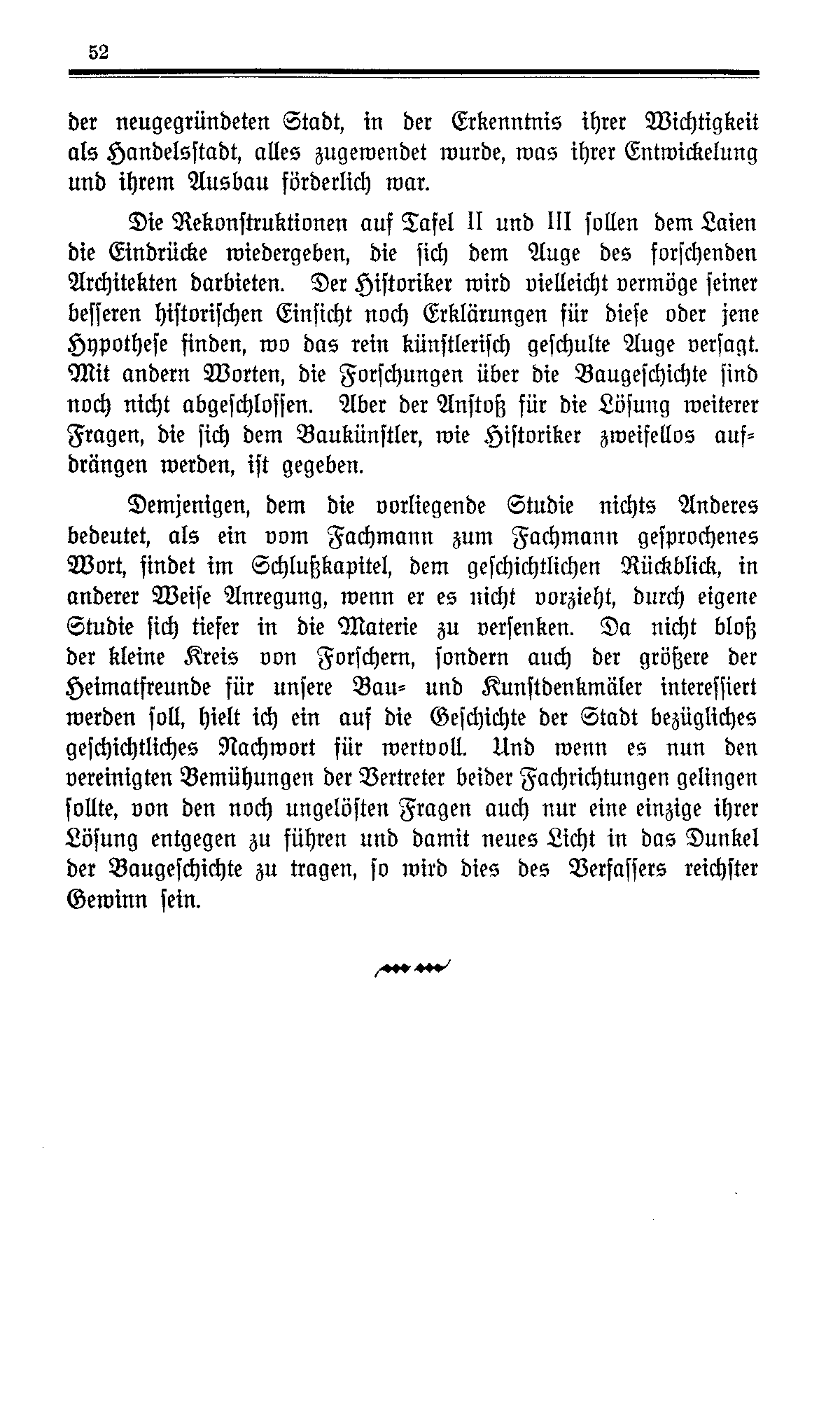 52

der neugegründeten Stadt, in der Erkenntnis ihrer Wichtigkeit als Handelsstadt, alles zugewendet wurde, was ihrer Entwickelung und ihrem Ausbau förderlich war.

Die Rekonstruktionen auf Tafel II und III sollen dem Laien die Eindrücke wiedergeben, die sich dem Auge des forschenden Architekten darbieten. Der Historiker wird vielleicht vermöge seiner besseren historischen Einsicht noch Erklärungen für diese oder jene Hypothese finden, wo das rein künstlerisch geschulte Auge versagt. Mit andern Worten, die Forschungen über die Baugeschichte sind noch nicht abgeschlossen. Aber der Anstoß für die Lösung weiterer Fragen, die sich dem Baukünstler, wie Historiker zweifellos aufdrängen werden, ist gegeben.

Demjenigen, dem die vorliegende Studie nichts Anderes bedeutet, als ein vom Fachmann zum Fachmann gesprochenes Wort, findet im Schlußkapitel, dem geschichtlichen Rückblick, in anderer Weise Anregung, wenn er es nicht vorzieht, durch eigene Studie sich tiefer in die Materie zu versenken. Da nicht bloß der kleine Kreis von Forschern, sondern auch der größere der Heimatfreunde für unsere Bau- und Kunstdenkmäler interessiert werden soll, hielt ich ein auf die Geschichte der Stadt bezügliches geschichtliches Nachwort für wertvoll. Und wenn es nun den vereinigten Bemühungen der Vertreter beider Fachrichtungen gelingen sollte, von den noch ungelösten Fragen auch nur eine einzige ihrer Lösung entgegen zu führen und damit neues Licht in das Dunkel der Baugeschichte zu tragen, so wird dies des Verfassers reichster Gewinn sein.